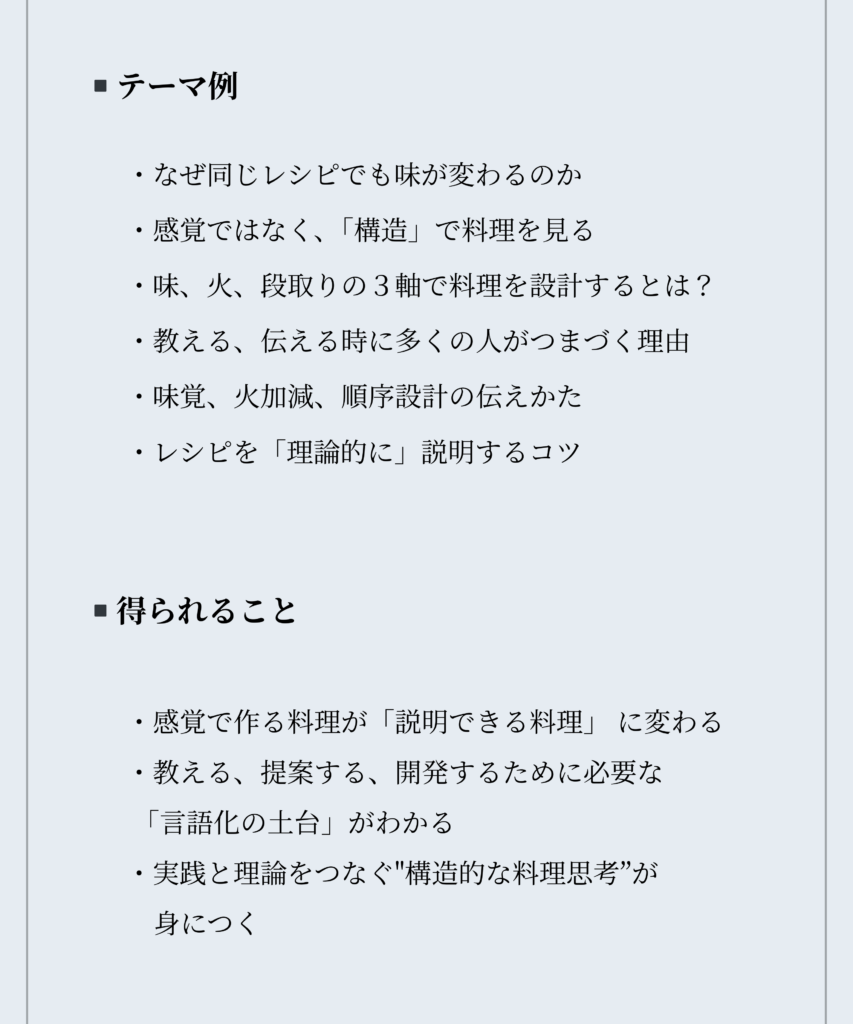 ■ テーマ例

・なぜ同じレシピでも味が変わるのか
・感覚ではなく、「構造」で料理を見る
・味、火、段取りの３軸で料理を設計するとは？
・教える、伝える時に多くの人がつまづく理由
・味覚、火加減、順序設計の伝えかた
・レシピを「理論的に」説明するコツ

■ 得られること

・感覚で作る料理が「説明できる料理」 に変わる
・教える、提案する、開発するために必要な「言語化の土台」がわかる
・実践と理論をつなぐ"構造的な料理思考”が身につく